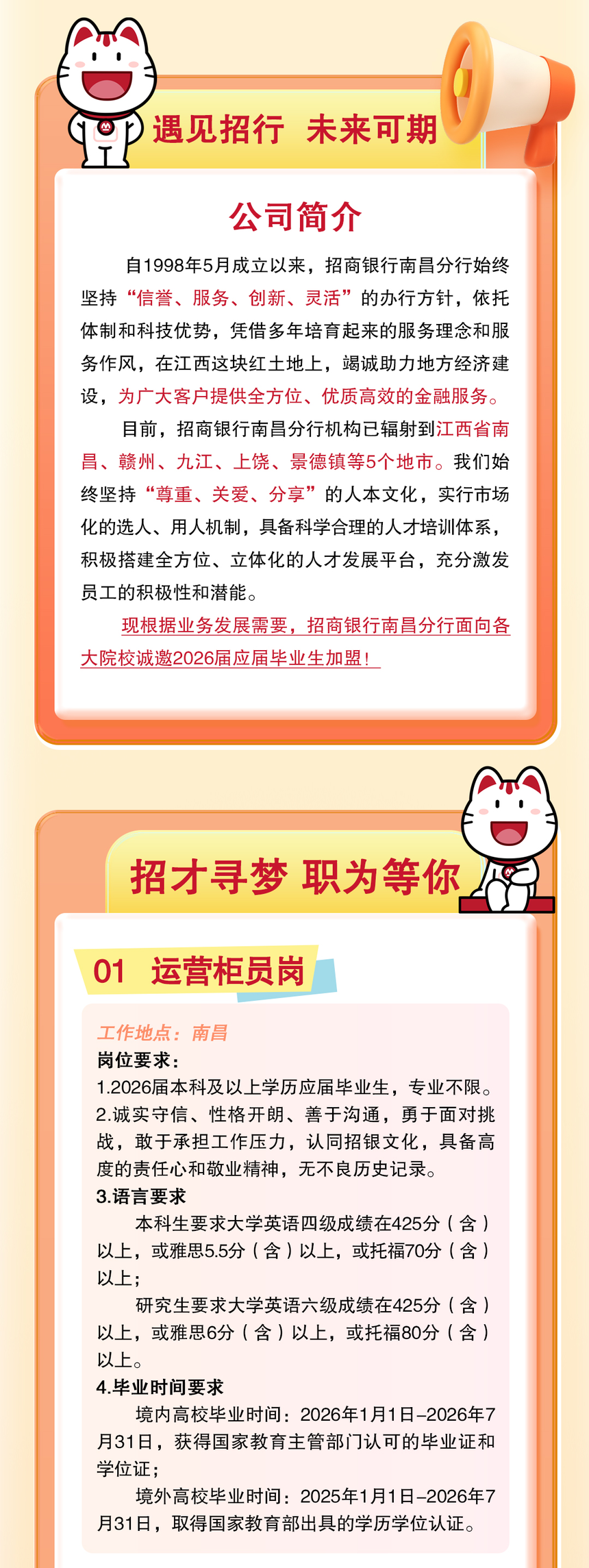 遇见招行 未来可期

公司简介

自1998年5月成立以来，招商银行南昌分行始终坚持“信誉、服务、创新、灵活”的办行方针，依托体制和科技优势，凭借多年培育起来的服务理念和服务作风，在江西这块红土地上，竭诚助力地方经济建设，为广大客户提供全方位、优质高效的金融服务。

目前，招商银行南昌分行机构已辐射到江西省南昌、赣州、九江、上饶、景德镇等5个地市。我们始终坚持“尊重、关爱、分享”的人本文化，实行市场化的选人、用人机制，具备科学合理的人才培训体系，积极搭建全方位、立体化的人才发展平台，充分激发员工的积极性和潜能。

现根据业务发展需要，招商银行南昌分行面向各大院校诚邀2026届应届毕业生加盟！

招才寻梦 职为等你

01 运营柜员岗

工作地点：南昌

岗位要求：

1.2026届本科及以上学历应届毕业生，专业不限。

2.诚实守信、性格开朗、善于沟通，勇于面对挑战，敢于承担工作压力，认同招银文化，具备高度的责任心和敬业精神，无不良历史记录。

3.语言要求

本科生要求大学英语四级成绩在425分（含）以上，或雅思5.5分（含）以上，或托福70分（含）以上；

研究生要求大学英语六级成绩在425分（含）以上，或雅思6分（含）以上，或托福80分（含）以上。

4.毕业时间要求

境内高校毕业时间：2026年1月1日-2026年7月31日，获得国家教育主管部门认可的毕业证和学位证；

境外高校毕业时间：2025年1月1日-2026年7月31日，取得国家教育部出具的学历学位认证。